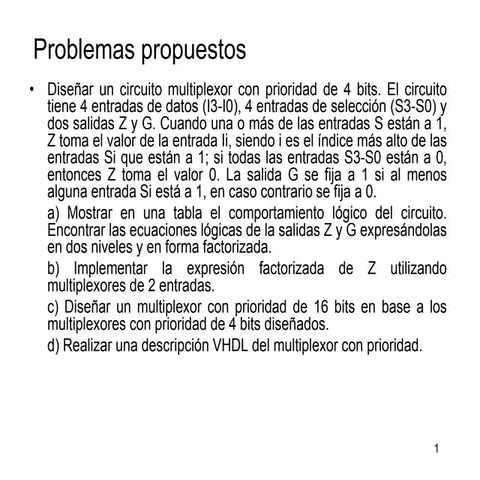 Problemas propuestos

• Diseñar un circuito multiplexor con prioridad de 4 bits. El circuito tiene 4 entradas de datos (I3-I0), 4 entradas de selección (S3-S0) y dos salidas Z y G. Cuando una o más de las entradas S están a 1, Z toma el valor de la entrada Ii, siendo i es el índice más alto de las entradas Si que están a 1; si todas las entradas S3-S0 están a 0, entonces Z toma el valor 0. La salida G se fija a 1 si al menos alguna entrada Si está a 1, en caso contrario se fija a 0.

a) Mostrar en una tabla el comportamiento lógico del circuito. Encontrar las ecuaciones lógicas de la salidas Z y G expresándolas en dos niveles y en forma factorizada.

b) Implementar la expresión factorizada de Z utilizando multiplexores de 2 entradas.

c) Diseñar un multiplexor con prioridad de 16 bits en base a los multiplexores con prioridad de 4 bits diseñados.

d) Realizar una descripción VHDL del multiplexor con prioridad.

1